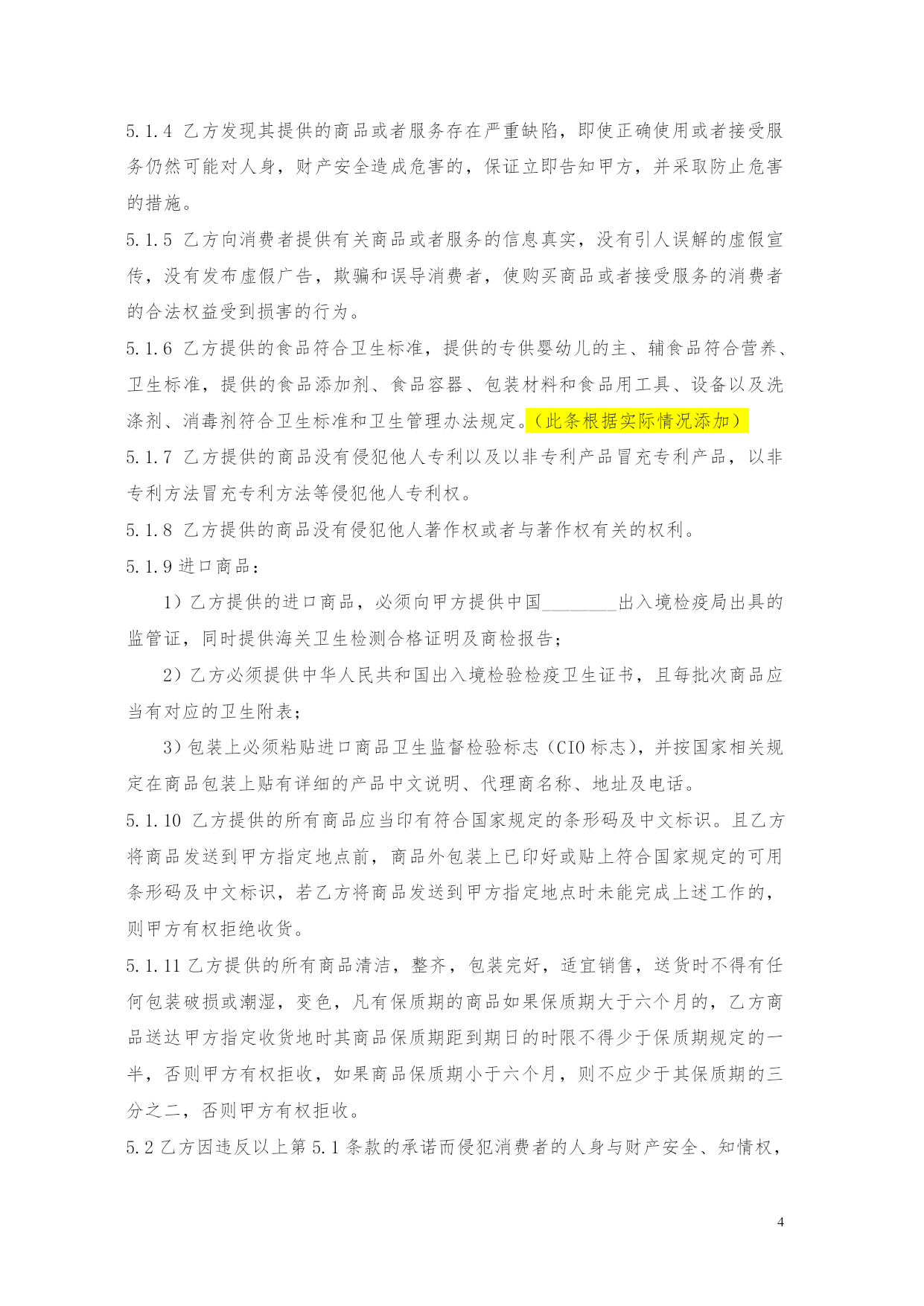 5.1.4 乙方发现其提供的商品或者服务存在严重缺陷，即使正确使用或者接受服务仍然可能对人身，财产安全造成危害的，保证立即告知甲方，并采取防止危害的措施。

5.1.5 乙方向消费者提供有关商品或者服务的信息真实，没有引人误解的虚假宣传，没有发布虚假广告，欺骗和误导消费者，使购买商品或者接受服务的消费者的合法权益受到损害的行为。

5.1.6 乙方提供的食品符合卫生标准，提供的专供婴幼儿的主、辅食品符合营养、卫生标准，提供的食品添加剂、食品容器、包装材料和食品用工具、设备以及洗涤剂、消毒剂符合卫生标准和卫生管理办法规定。（此条根据实际情况添加）

5.1.7 乙方提供的商品没有侵犯他人专利以及以非专利产品冒充专利产品，以非专利方法冒充专利方法等侵犯他人专利权。

5.1.8 乙方提供的商品没有侵犯他人著作权或者与著作权有关的权利。

5.1.9 进口商品：

1）乙方提供的进口商品，必须向甲方提供中国________出入境检疫局出具的监管证，同时提供海关卫生检测合格证明及商检报告；

2）乙方必须提供中华人民共和国出入境检验检疫卫生证书，且每批次商品应当有对应的卫生附表；

3）包装上必须粘贴进口商品卫生监督检验标志（CIO 标志），并按国家相关规定在商品包装上贴有详细的产品中文说明、代理商名称、地址及电话。

5.1.10 乙方提供的所有商品应当印有符合国家规定的条形码及中文标识。且乙方将商品发送到甲方指定地点前，商品外包装上已印好或贴上符合国家规定的可用条形码及中文标识，若乙方将商品发送到甲方指定地点时未能完成上述工作的，则甲方有权拒绝收货。

5.1.11 乙方提供的所有商品清洁，整齐，包装完好，适宜销售，送货时不得有任何包装破损或潮湿，变色，凡有保质期的商品如果保质期大于六个月的，乙方商品送达甲方指定收货地时其商品保质期距到期日的时限不得少于保质期规定的一半，否则甲方有权拒收，如果商品保质期小于六个月，则不应少于其保质期的三分之二，否则甲方有权拒收。

5.2 乙方因违反以上第 5.1 条款的承诺而侵犯消费者的人身与财产安全、知情权，

4